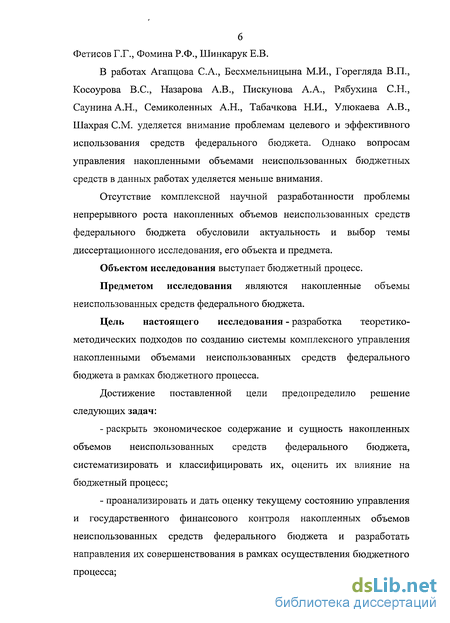 6

Фетисов Г.Г., Фомина Р.Ф., Шинкарук Е.В.

В работах Агапцова С.А., Бесхмельницына М.И., Горегляда В.П., Косоурова В.С., Назарова А.В., Пискунова А.А., Рябухина С.Н., Саунина А.Н., Семиколенных А.Н., Табачкова Н.И., Улюкаева А.В., Шахрая С.М. уделяется внимание проблемам целевого и эффективного использования средств федерального бюджета. Однако вопросам управления накопленными объемами неиспользованных бюджетных средств в данных работах уделяется меньше внимания.

Отсутствие комплексной научной разработанности проблемы непрерывного роста накопленных объемов неиспользованных средств федерального бюджета обусловили актуальность и выбор темы диссертационного исследования, его объекта и предмета.

Объектом исследования выступает бюджетный процесс.

Предметом исследования являются накопленные объемы неиспользованных средств федерального бюджета.

Цель настоящего исследования - разработка теоретико-методических подходов по созданию системы комплексного управления накопленными объемами неиспользованных средств федерального бюджета в рамках бюджетного процесса.

Достижение поставленной цели предопределило решение следующих задач:

- раскрыть экономическое содержание и сущность накопленных объемов неиспользованных средств федерального бюджета, систематизировать и классифицировать их, оценить их влияние на бюджетный процесс;

- проанализировать и дать оценку текущему состоянию управления и государственного финансового контроля накопленных объемов неиспользованных средств федерального бюджета и разработать направления их совершенствования в рамках осуществления бюджетного процесса;

dsLib.net
библиотека диссертаций